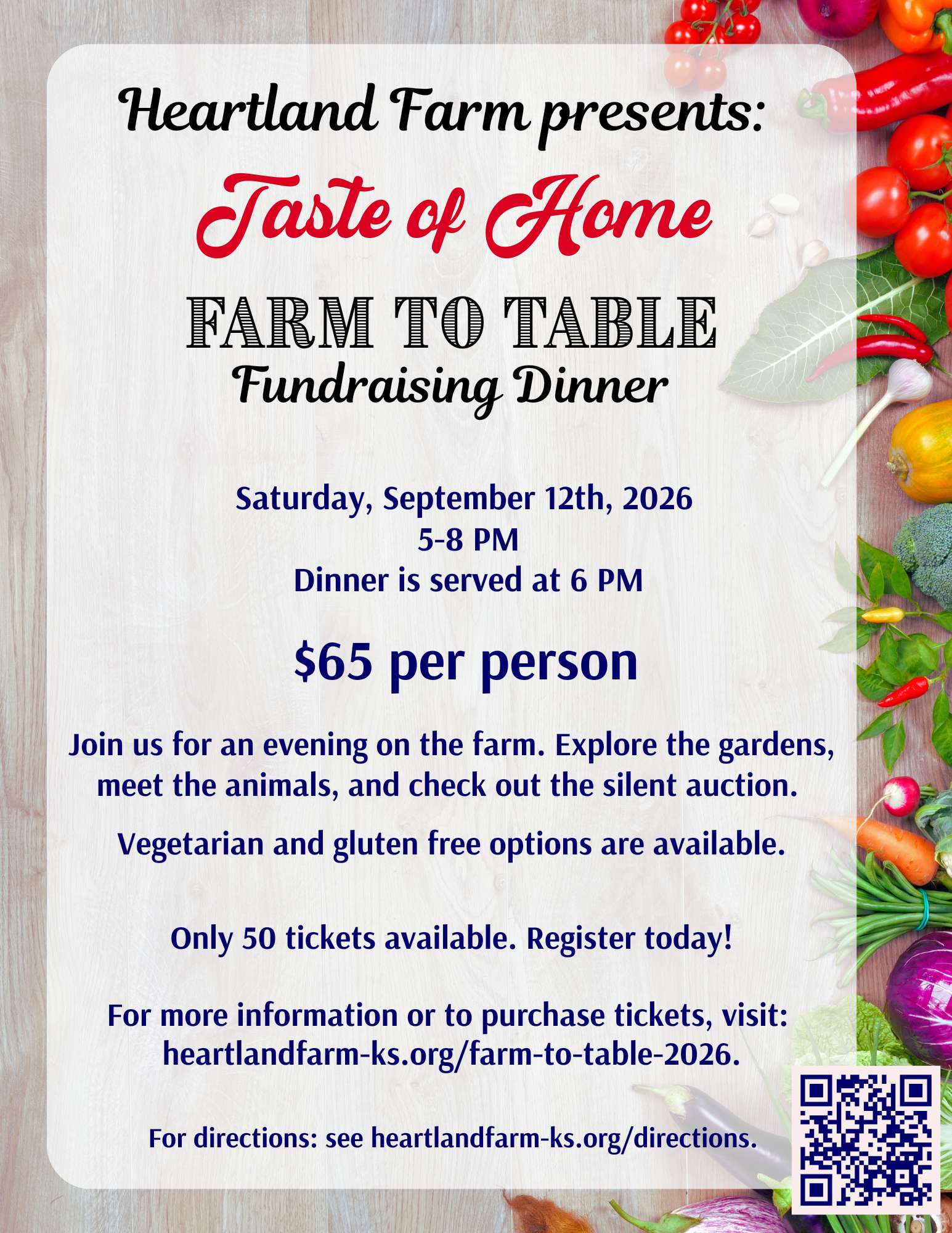 Heartland Farm presents:

Taste of Home

FARM TO TABLE
Fundraising Dinner

Saturday, September 12th, 2026
5-8 PM
Dinner is served at 6 PM

$65 per person

Join us for an evening on the farm. Explore the gardens, meet the animals, and check out the silent auction.

Vegetarian and gluten free options are available.

Only 50 tickets available. Register today!

For more information or to purchase tickets, visit: heartlandfarm-ks.org/farm-to-table-2026.

For directions: see heartlandfarm-ks.org/directions.